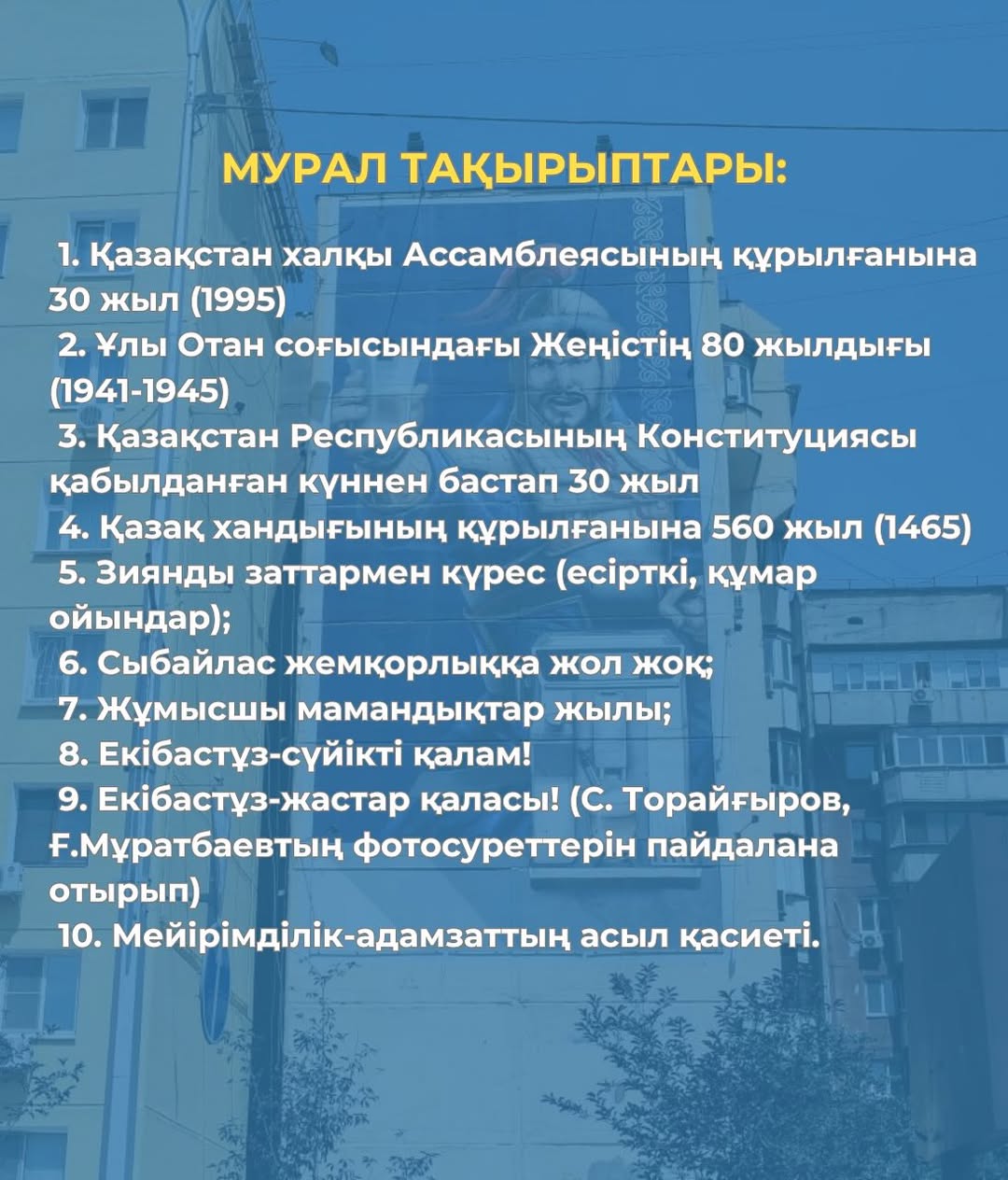 МУРАЛ ТАҚЫРЫПТАРЫ:

1. Қазақстан халқы Ассамблеясының құрылғанына 30 жыл (1995)
2. Ұлы Отан соғысындағы Жеңістің 80 жылдығы (1941-1945)
3. Қазақстан Республикасының Конституциясы қабылданған күннен бастап 30 жыл
4. Қазақ хандығының құрылғанына 560 жыл (1465)
5. Зиянды заттармен күрес (есірткі, құмар ойындар);
6. Сыбайлас жемқорлыққа жол жоқ;
7. Жұмысшы мамандықтар жылы;
8. Екібастұз-сүйікті қалам!
9. Екібастұз-жастар қаласы! (С. Торайғыров, Ғ.Мұратбаевтың фотосуреттерін пайдалана отырып)
10. Мейірімділік-адамзаттың асыл қасиеті.